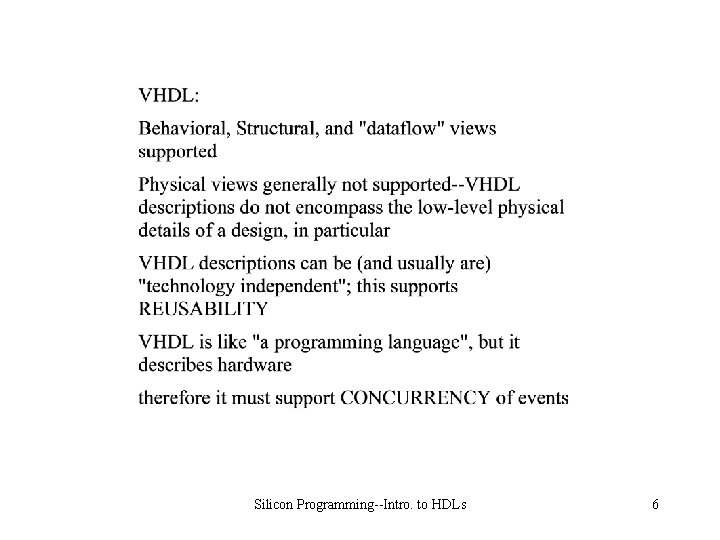 VHDL:

Behavioral, Structural, and "dataflow" views supported

Physical views generally not supported--VHDL descriptions do not encompass the low-level physical details of a design, in particular

VHDL descriptions can be (and usually are) "technology independent"; this supports REUSABILITY

VHDL is like "a programming language", but it describes hardware

therefore it must support CONCURRENCY of events

Silicon Programming--Intro. to HDLs

6